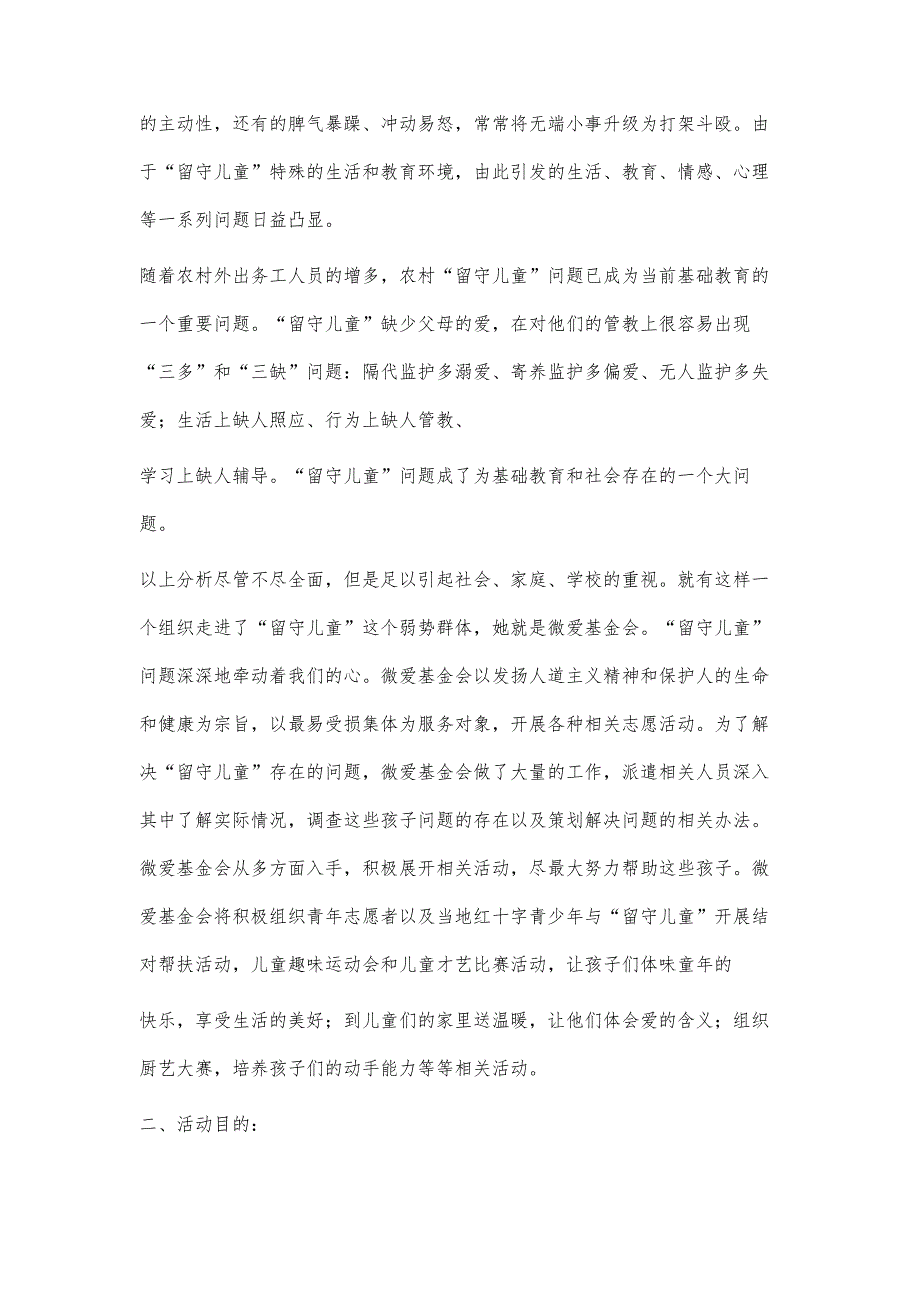 的主动性，还有的脾气暴躁、冲动易怒，常常将无端小事升级为打架斗殴。由于“留守儿童”特殊的生活和教育环境，由此引发的生活、教育、情感、心理等一系列问题日益凸显。

随着农村外出务工人员的增多，农村“留守儿童”问题已成为当前基础教育的一个重要问题。“留守儿童”缺少父母的爱，在对他们的管教上很容易出现“三多”和“三缺”问题：隔代监护多溺爱、寄养监护多偏爱、无人监护多失爱；生活上缺人照应、行为上缺人管教、

学习上缺人辅导。“留守儿童”问题成了为基础教育和社会存在的一个大问题。

以上分析尽管不尽全面，但是足以引起社会、家庭、学校的重视。就有这样一个组织走进了“留守儿童”这个弱势群体，她就是微爱基金会。“留守儿童”问题深深地牵动着我们的心。微爱基金会以发扬人道主义精神和保护人的生命和健康为宗旨，以最易受损集体为服务对象，开展各种相关志愿活动。为了解决“留守儿童”存在的问题，微爱基金会做了大量的工作，派遣相关人员深入其中了解实际情况，调查这些孩子问题的存在以及策划解决问题的相关办法。微爱基金会从多方面入手，积极展开相关活动，尽最大努力帮助这些孩子。微爱基金会将积极组织青年志愿者以及当地红十字青少年与“留守儿童”开展结对帮扶活动，儿童趣味运动会和儿童才艺比赛活动，让孩子们体味童年的

快乐，享受生活的美好；到儿童们的家里送温暖，让他们体会爱的含义；组织厨艺大赛，培养孩子们的动手能力等等相关活动。

二、活动目的：